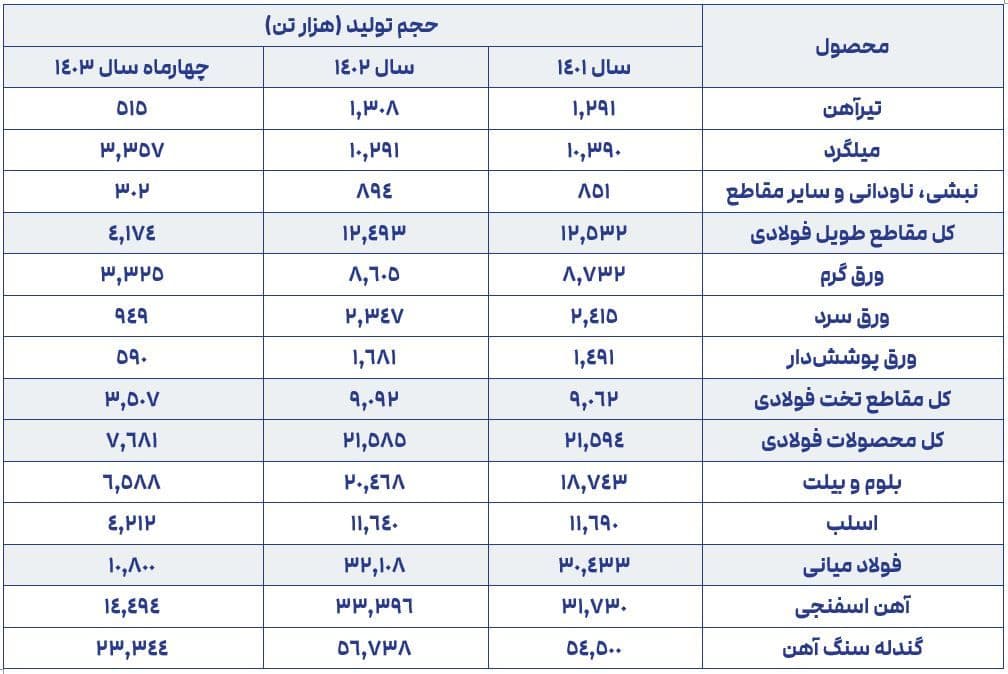 | محصول | حجم تولید (هزار تن) | | |
|---|---|---|---|
| | سال ۱۴۰۱ | سال ۱۴۰۲ | چهارماه سال ۱۴۰۳ |
| تیرآهن | ۱,۲۹۱ | ۱,۳۰۸ | ۵۱۵ |
| میلگرد | ۱۰,۳۹۰ | ۱۰,۲۹۱ | ۳,۳۵۷ |
| نبشی، ناودانی و سایر مقاطع | ۸۵۱ | ۸۹۴ | ۳۰۲ |
| کل مقاطع طویل فولادی | ۱۲,۵۳۲ | ۱۲,۴۹۳ | ۴,۱۷۴ |
| ورق گرم | ۸,۷۳۲ | ۸,۶۰۵ | ۳,۳۲۵ |
| ورق سرد | ۲,۴۱۵ | ۲,۳۴۷ | ۹۴۹ |
| ورق پوشش‌دار | ۱,۴۹۱ | ۱,۶۸۱ | ۵۹۰ |
| کل مقاطع تخت فولادی | ۹,۰۶۲ | ۹,۰۹۲ | ۳,۵۰۷ |
| کل محصولات فولادی | ۲۱,۵۹۴ | ۲۱,۵۸۵ | ۷,۶۸۱ |
| بلوم و بیلت | ۱۸,۷۴۳ | ۲۰,۴۶۸ | ۶,۵۸۸ |
| اسلب | ۱۱,۶۹۰ | ۱۱,۶۴۰ | ۴,۲۱۲ |
| فولاد میانی | ۳۰,۴۳۳ | ۳۲,۱۰۸ | ۱۰,۸۰۰ |
| آهن اسفنجی | ۳۱,۷۳۰ | ۳۳,۳۹۶ | ۱۴,۴۹۴ |
| گندله سنگ آهن | ۵۴,۵۰۰ | ۵۶,۷۳۸ | ۲۳,۳۴۴ |